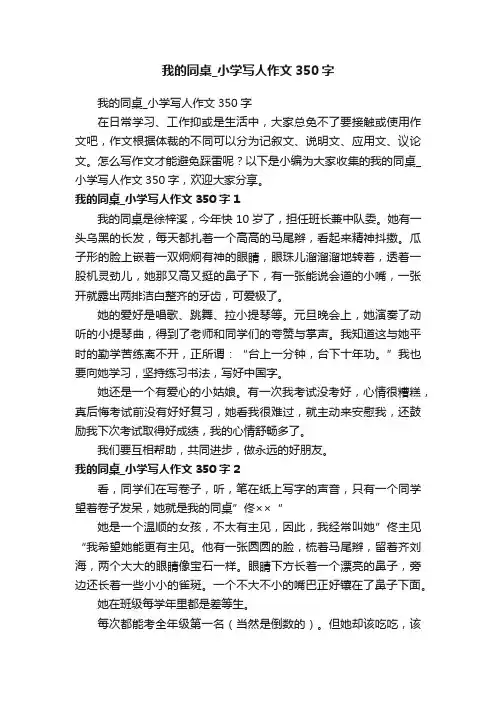 我的同桌_小学写人作文350字

我的同桌_小学写人作文350字

在日常学习、工作抑或是生活中，大家总免不了要接触或使用作文吧，作文根据体裁的不同可以分为记叙文、说明文、应用文、议论文。怎么写作文才能避免踩雷呢？以下是小编为大家收集的我的同桌_小学写人作文350字，欢迎大家分享。

我的同桌_小学写人作文350字1

我的同桌是徐梓溪，今年快10岁了，担任班长兼中队委。她有一头乌黑的长发，每天都扎着一个高高的马尾辫，看起来精神抖擞。瓜子形的脸上嵌着一双炯炯有神的眼睛，眼珠儿溜溜溜地转着，透着一股机灵劲儿，她那又高又挺的鼻子下，有一张能说会道的小嘴，一张开就露出两排洁白整齐的牙齿，可爱极了。

她的爱好是唱歌、跳舞、拉小提琴等。元旦晚会上，她演奏了动听的小提琴曲，得到了老师和同学们的夸赞与掌声。我知道这与她平时的勤学苦练离不开，正所谓：“台上一分钟，台下十年功。”我也要向她学习，坚持练习书法，写好中国字。

她还是一个有爱心的小姑娘。有一次我考试没考好，心情很糟糕，真后悔考试前没有好好复习，她看我很难过，就主动来安慰我，还鼓励我下次考试取得好成绩，我的心情舒畅多了。

我们要互相帮助，共同进步，做永远的好朋友。

我的同桌_小学写人作文350字2

看，同学们在写卷子，听，笔在纸上写字的声音，只有一个同学望着卷子发呆，她就是我的同桌”佟××“

她是一个温顺的女孩，不太有主见，因此，我经常叫她”佟主见“我希望她能更有主见。他有一张圆圆的脸，梳着马尾辫，留着齐刘海，两个大大的眼睛像宝石一样。眼睛下方长着一个漂亮的鼻子，旁边还长着一些小小的雀斑。一个不大不小的嘴巴正好镶在了鼻子下面。

她在班级每学年里都是差等生。

每次都能考全年级第一名（当然是倒数的）。但她却该吃吃，该